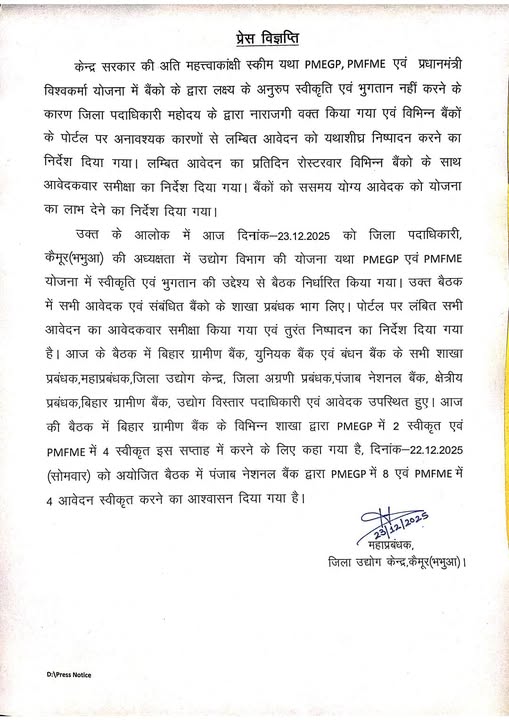 प्रेस विज्ञप्ति

केन्द्र सरकार की अति महत्त्वाकांक्षी स्कीम यथा PMEGP, PMFME एवं प्रधानमंत्री विश्वकर्मा योजना में बैंको के द्वारा लक्ष्य के अनुरुप स्वीकृति एवं भुगतान नहीं करने के कारण जिला पदाधिकारी महोदय के द्वारा नाराजगी वक्त किया गया एवं विभिन्न बैंकों के पोर्टल पर अनावश्यक कारणों से लम्बित आवेदन को यथाशीघ्र निष्पादन करने का निर्देश दिया गया। लम्बित आवेदन का प्रतिदिन रोस्टरवार विभिन्न बैंको के साथ आवेदकवार समीक्षा का निर्देश दिया गया। बैंकों को ससमय योग्य आवेदक को योजना का लाभ देने का निर्देश दिया गया।

उक्त के आलोक में आज दिनांक–23.12.2025 को जिला पदाधिकारी, कैमूर(भभुआ) की अध्यक्षता में उद्योग विभाग की योजना यथा PMEGP एवं PMFME योजना में स्वीकृति एवं भुगतान की उद्देश्य से बैठक निर्धारित किया गया। उक्त बैठक में सभी आवेदक एवं संबंधित बैंको के शाखा प्रबंधक भाग लिए। पोर्टल पर लंबित सभी आवेदन का आवेदकवार समीक्षा किया गया एवं तुरंत निष्पादन का निर्देश दिया गया है। आज के बैठक में बिहार ग्रामीण बैंक, युनियक बैंक एवं बंधन बैंक के सभी शाखा प्रबंधक,महाप्रबंधक,जिला उद्योग केन्द्र, जिला अग्रणी प्रबंधक,पंजाब नेशनल बैंक, क्षेत्रीय प्रबंधक,बिहार ग्रामीण बैंक, उद्योग विस्तार पदाधिकारी एवं आवेदक उपस्थित हुए। आज की बैठक में बिहार ग्रामीण बैंक के विभिन्न शाखा द्वारा PMEGP में 2 स्वीकृत एवं PMFME में 4 स्वीकृत इस सप्ताह में करने के लिए कहा गया है, दिनांक–22.12.2025 (सोमवार) को अयोजित बैठक में पंजाब नेशनल बैंक द्वारा PMEGP में 8 एवं PMFME में 4 आवेदन स्वीकृत करने का आश्वासन दिया गया है।

23/12/2025
महाप्रबंधक,
जिला उद्योग केन्द्र,कैमूर(भभुआ)।

D:\Press Notice